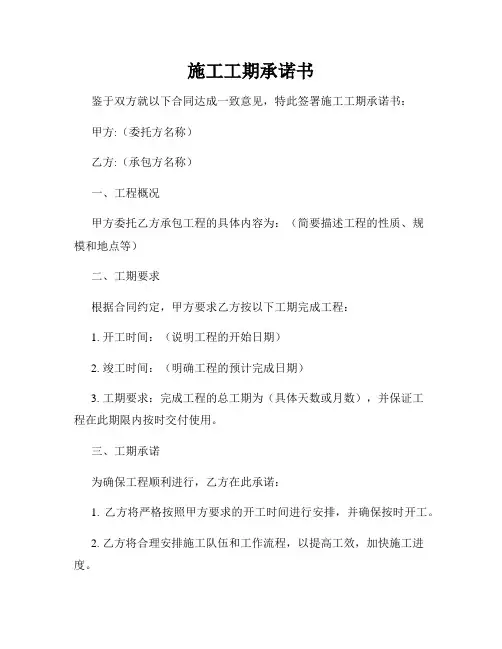 施工工期承诺书

鉴于双方就以下合同达成一致意见，特此签署施工工期承诺书：

甲方:（委托方名称）

乙方:（承包方名称）

一、工程概况

甲方委托乙方承包工程的具体内容为：（简要描述工程的性质、规模和地点等）

二、工期要求

根据合同约定，甲方要求乙方按以下工期完成工程：

1. 开工时间：（说明工程的开始日期）

2. 竣工时间：（明确工程的预计完成日期）

3. 工期要求：完成工程的总工期为（具体天数或月数），并保证工程在此期限内按时交付使用。

三、工期承诺

为确保工程顺利进行，乙方在此承诺：

1. 乙方将严格按照甲方要求的开工时间进行安排，并确保按时开工。

2. 乙方将合理安排施工队伍和工作流程，以提高工效，加快施工进度。